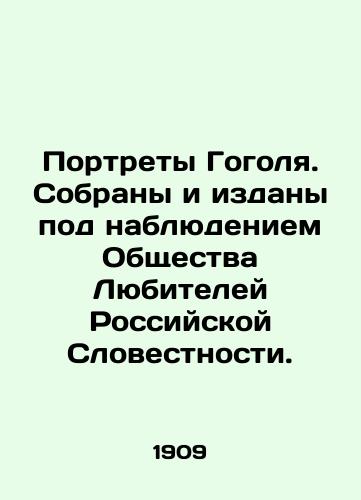 Портреты Гоголя. Собраны и изданы под наблюдением Общества Любителей Российской Словестности.

1909